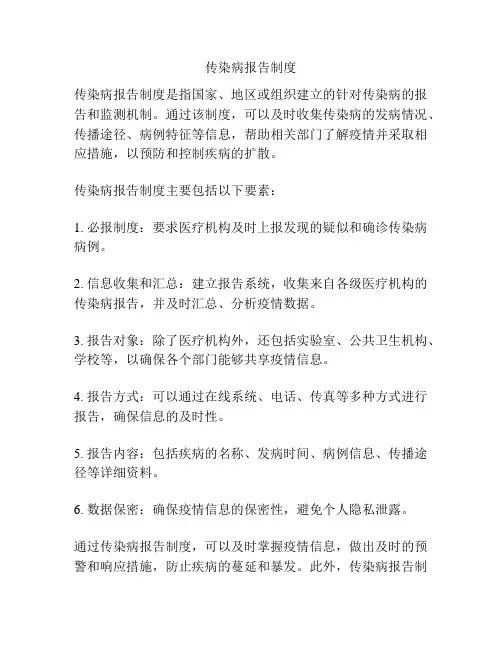 传染病报告制度

传染病报告制度是指国家、地区或组织建立的针对传染病的报告和监测机制。通过该制度，可以及时收集传染病的发病情况、传播途径、病例特征等信息，帮助相关部门了解疫情并采取相应措施，以预防和控制疾病的扩散。

传染病报告制度主要包括以下要素：

1. 必报制度：要求医疗机构及时上报发现的疑似和确诊传染病病例。

2. 信息收集和汇总：建立报告系统，收集来自各级医疗机构的传染病报告，并及时汇总、分析疫情数据。

3. 报告对象：除了医疗机构外，还包括实验室、公共卫生机构、学校等，以确保各个部门能够共享疫情信息。

4. 报告方式：可以通过在线系统、电话、传真等多种方式进行报告，确保信息的及时性。

5. 报告内容：包括疾病的名称、发病时间、病例信息、传播途径等详细资料。

6. 数据保密：确保疫情信息的保密性，避免个人隐私泄露。

通过传染病报告制度，可以及时掌握疫情信息，做出及时的预警和响应措施，防止疾病的蔓延和暴发。此外，传染病报告制